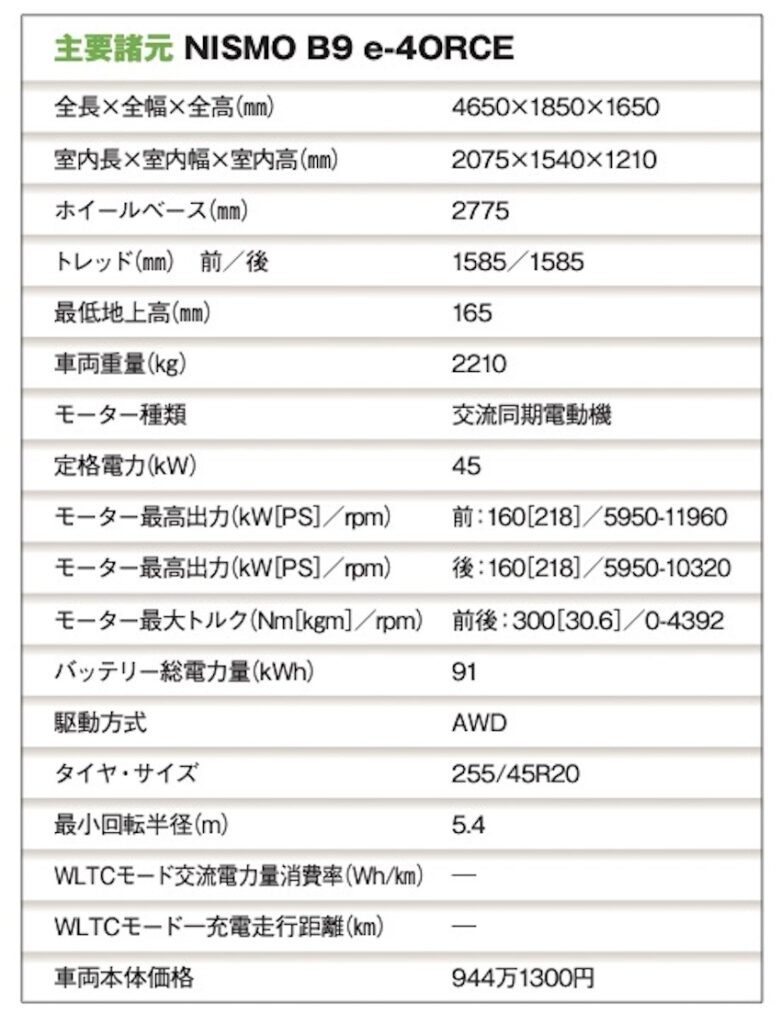 主要諸元 NISMO B9 e-4ORCE

| | |
|---|---|
| 全長×全幅×全高(mm) | 4650×1850×1650 |
| 室内長×室内幅×室内高(mm) | 2075×1540×1210 |
| ホイールベース(mm) | 2775 |
| トレッド(mm) 前／後 | 1585／1585 |
| 最低地上高(mm) | 165 |
| 車両重量(kg) | 2210 |
| モーター種類 | 交流同期電動機 |
| 定格電力(kW) | 45 |
| モーター最高出力(kW[PS]／rpm) | 前：160[218]／5950-11960 |
| モーター最高出力(kW[PS]／rpm) | 後：160[218]／5950-10320 |
| モーター最大トルク(Nm[kgm]／rpm) | 前後：300[30.6]／0-4392 |
| バッテリー総電力量(kWh) | 91 |
| 駆動方式 | AWD |
| タイヤ・サイズ | 255/45R20 |
| 最小回転半径(m) | 5.4 |
| WLTCモード交流電力量消費率(Wh/km) | — |
| WLTCモード一充電走行距離(km) | — |
| 車両本体価格 | 944万1300円 |